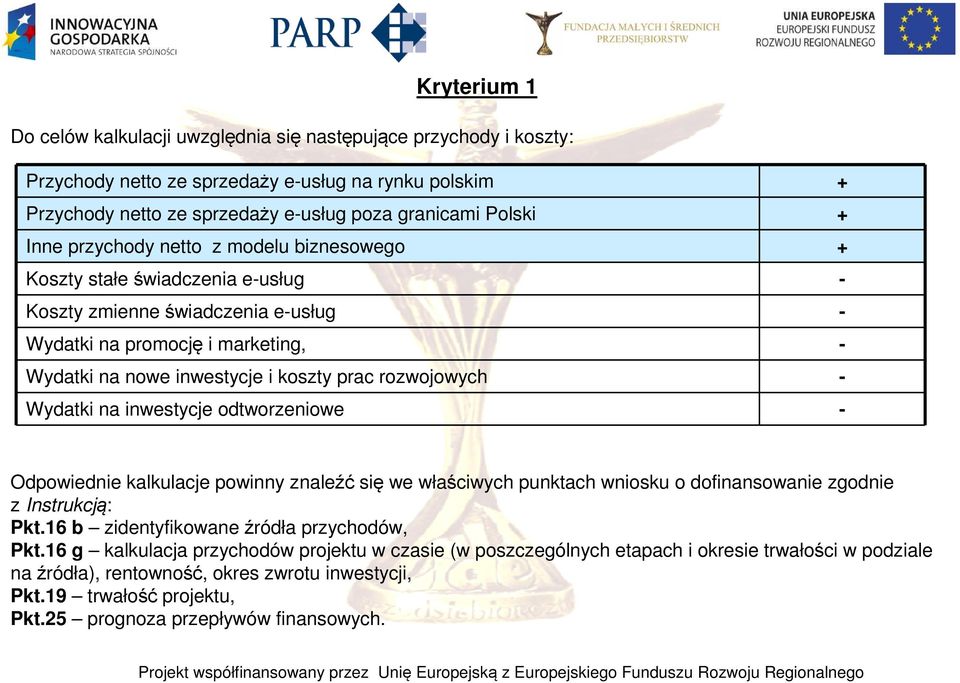 INNOWACYJNA GOSPODARKA
NARODOWA STRATEGIA SPÓJNOŚCI

PARP

FUNDACJA MAŁYCH I ŚREDNICH PRZEDSIĘBIORSTW

UNIA EUROPEJSKA
EUROPEJSKI FUNDUSZ ROZWOJU REGIONALNEGO

Kryterium 1

Do celów kalkulacji uwzględnia się następujące przychody i koszty:

| Przychody netto ze sprzedaży e-usług na rynku polskim | + |
|---|---|
| Przychody netto ze sprzedaży e-usług poza granicami Polski | + |
| Inne przychody netto z modelu biznesowego | + |
| Koszty stałe świadczenia e-usług | - |
| Koszty zmienne świadczenia e-usług | - |
| Wydatki na promocję i marketing, | - |
| Wydatki na nowe inwestycje i koszty prac rozwojowych | - |
| Wydatki na inwestycje odtworzeniowe | - |

Odpowiednie kalkulacje powinny znaleźć się we właściwych punktach wniosku o dofinansowanie zgodnie z Instrukcją:
Pkt.16 b – zidentyfikowane źródła przychodów,
Pkt.16 g – kalkulacja przychodów projektu w czasie (w poszczególnych etapach i okresie trwałości w podziale na źródła), rentowność, okres zwrotu inwestycji,
Pkt.19 – trwałość projektu,
Pkt.25 – prognoza przepływów finansowych.

Projekt współfinansowany przez Unię Europejską z Europejskiego Funduszu Rozwoju Regionalnego